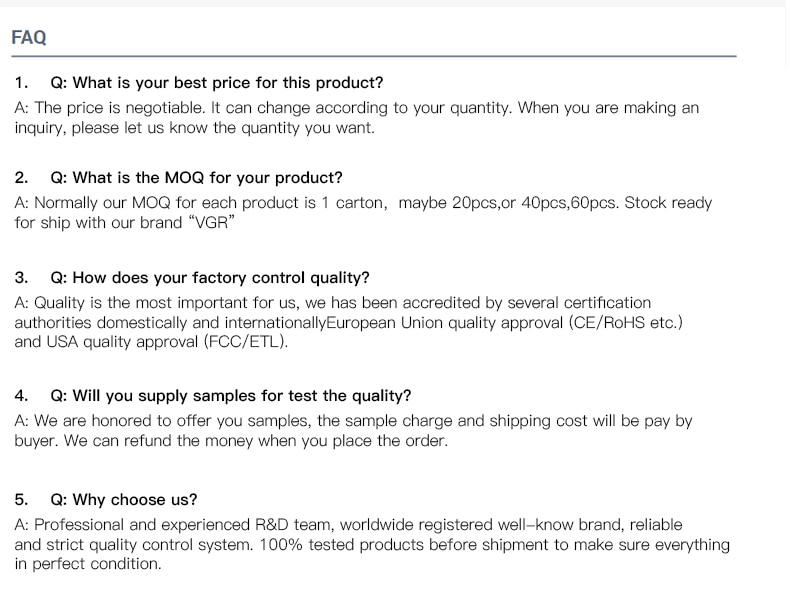 FAQ

1. Q: What is your best price for this product?

A: The price is negotiable. It can change according to your quantity. When you are making an inquiry, please let us know the quantity you want.

2. Q: What is the MOQ for your product?

A: Normally our MOQ for each product is 1 carton, maybe 20pcs,or 40pcs,60pcs. Stock ready for ship with our brand "VGR"

3. Q: How does your factory control quality?

A: Quality is the most important for us, we has been accredited by several certification authorities domestically and internationallyEuropean Union quality approval (CE/RoHS etc.) and USA quality approval (FCC/ETL).

4. Q: Will you supply samples for test the quality?

A: We are honored to offer you samples, the sample charge and shipping cost will be pay by buyer. We can refund the money when you place the order.

5. Q: Why choose us?

A: Professional and experienced R&D team, worldwide registered well-know brand, reliable and strict quality control system. 100% tested products before shipment to make sure everything in perfect condition.